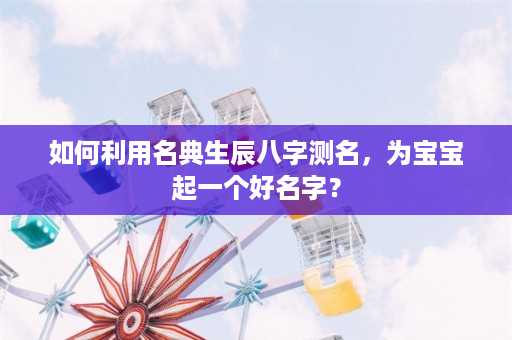 如何利用名典生辰八字测名，为宝宝起一个好名字？